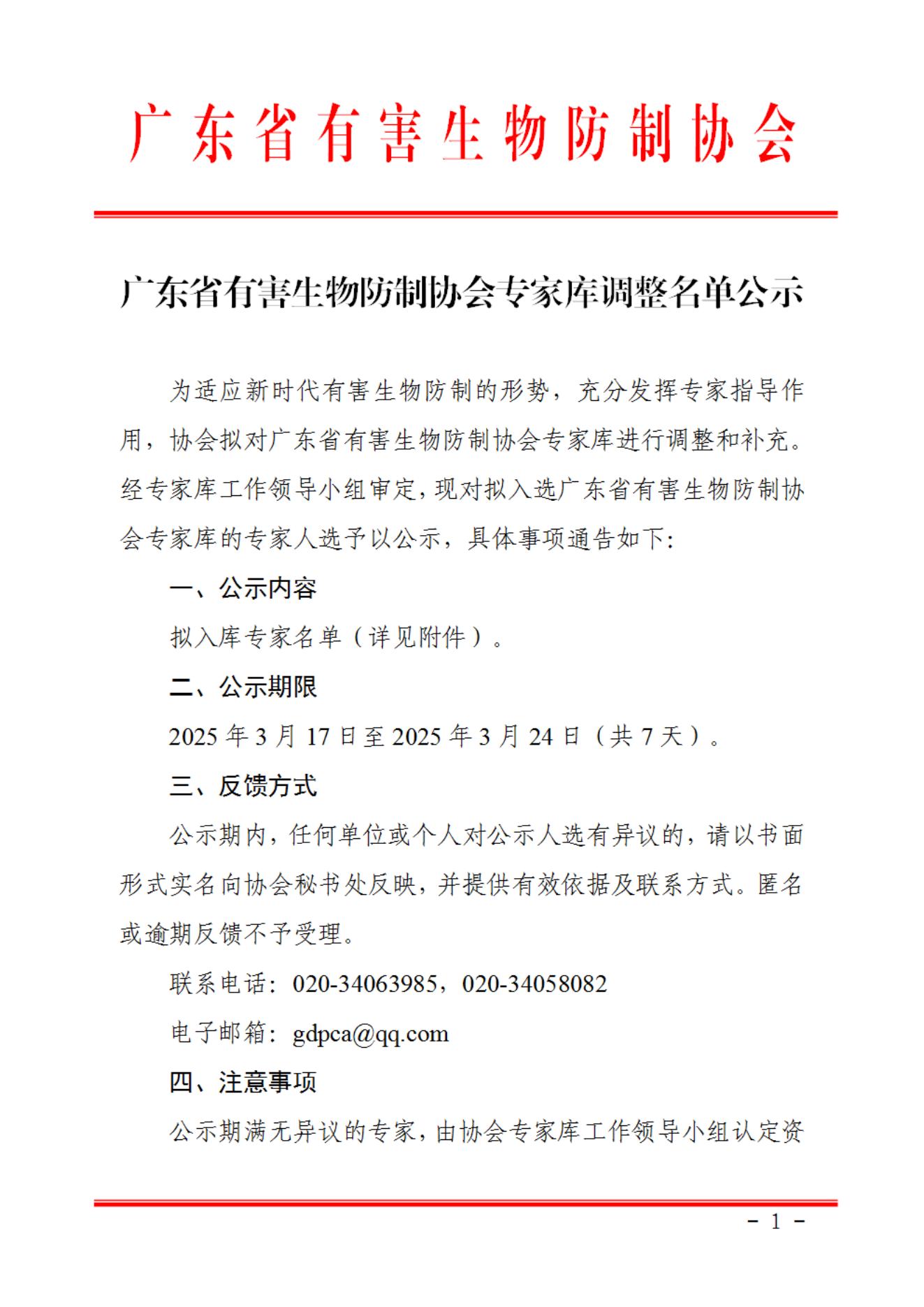 广东省有害生物防制协会

广东省有害生物防制协会专家库调整名单公示

为适应新时代有害生物防制的形势，充分发挥专家指导作用，协会拟对广东省有害生物防制协会专家库进行调整和补充。经专家库工作领导小组审定，现对拟入选广东省有害生物防制协会专家库的专家人选予以公示，具体事项通告如下:

一、公示内容

拟入库专家名单（详见附件）。

二、公示期限

2025 年 3 月 17 日至 2025 年 3 月 24 日（共 7 天）。

三、反馈方式

公示期内，任何单位或个人对公示人选有异议的，请以书面形式实名向协会秘书处反映，并提供有效依据及联系方式。匿名或逾期反馈不予受理。

联系电话：020-34063985，020-34058082

电子邮箱：gdpca@qq.com

四、注意事项

公示期满无异议的专家，由协会专家库工作领导小组认定资

- 1 -